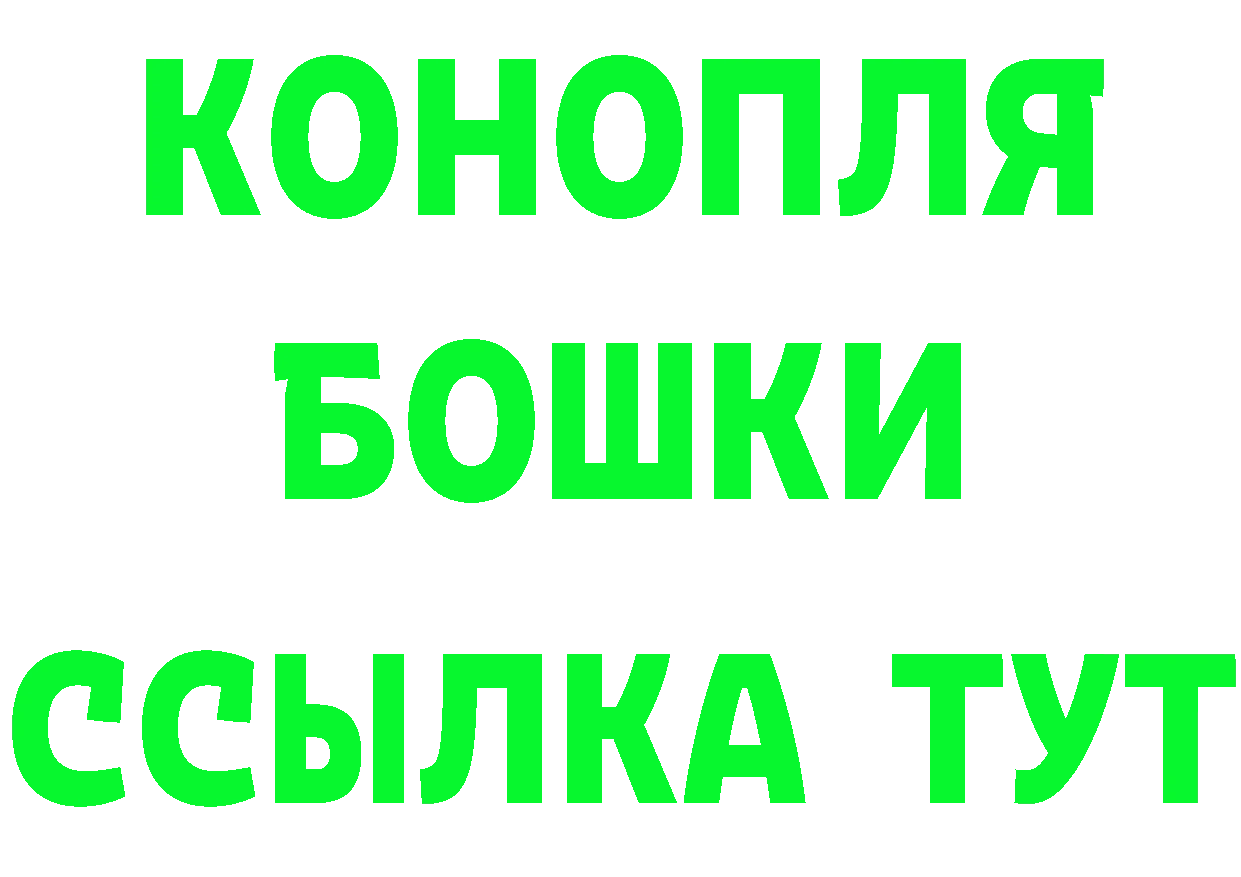 КОНОПЛЯ
БОШКИ
ССЫЛКА ТУТ